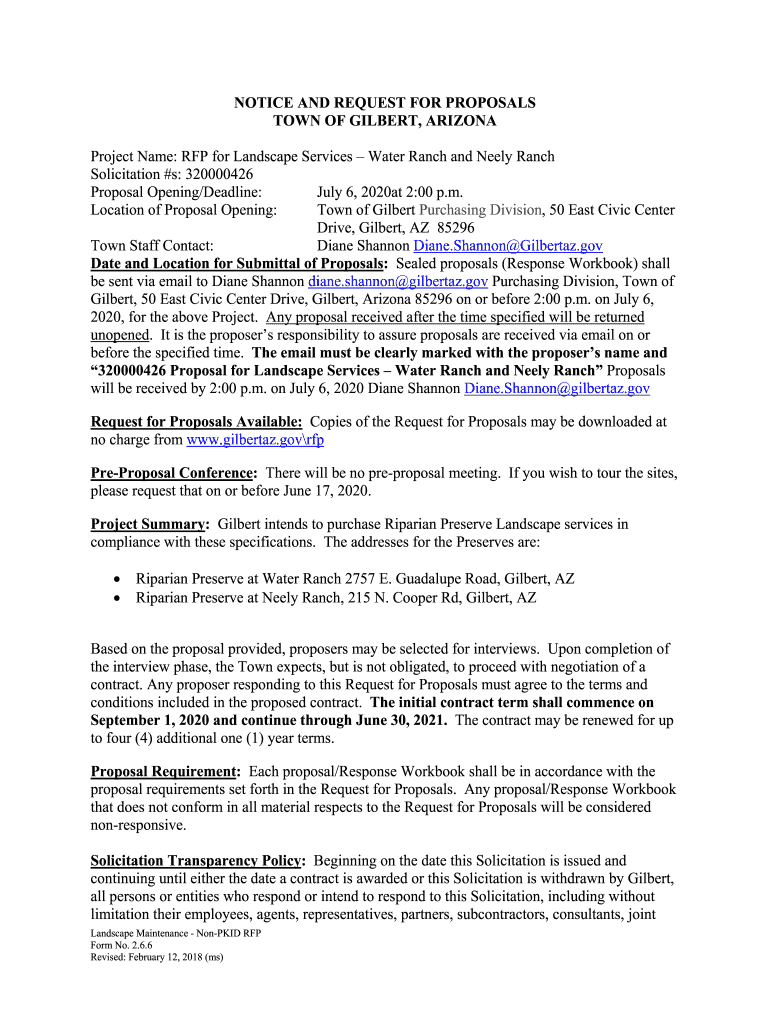 NOTICE AND REQUEST FOR PROPOSALS
TOWN OF GILBERT, ARIZONA

Project Name: RFP for Landscape Services – Water Ranch and Neely Ranch
Solicitation #s: 320000426
Proposal Opening/Deadline: July 6, 2020at 2:00 p.m.
Location of Proposal Opening: Town of Gilbert Purchasing Division, 50 East Civic Center Drive, Gilbert, AZ 85296
Town Staff Contact: Diane Shannon Diane.Shannon@Gilbertaz.gov
Date and Location for Submittal of Proposals: Sealed proposals (Response Workbook) shall be sent via email to Diane Shannon diane.shannon@gilbertaz.gov Purchasing Division, Town of Gilbert, 50 East Civic Center Drive, Gilbert, Arizona 85296 on or before 2:00 p.m. on July 6, 2020, for the above Project. Any proposal received after the time specified will be returned unopened. It is the proposer's responsibility to assure proposals are received via email on or before the specified time. The email must be clearly marked with the proposer's name and "320000426 Proposal for Landscape Services – Water Ranch and Neely Ranch" Proposals will be received by 2:00 p.m. on July 6, 2020 Diane Shannon Diane.Shannon@gilbertaz.gov

Request for Proposals Available: Copies of the Request for Proposals may be downloaded at no charge from www.gilbertaz.gov\rfp

Pre-Proposal Conference: There will be no pre-proposal meeting. If you wish to tour the sites, please request that on or before June 17, 2020.

Project Summary: Gilbert intends to purchase Riparian Preserve Landscape services in compliance with these specifications. The addresses for the Preserves are:

• Riparian Preserve at Water Ranch 2757 E. Guadalupe Road, Gilbert, AZ
• Riparian Preserve at Neely Ranch, 215 N. Cooper Rd, Gilbert, AZ

Based on the proposal provided, proposers may be selected for interviews. Upon completion of the interview phase, the Town expects, but is not obligated, to proceed with negotiation of a contract. Any proposer responding to this Request for Proposals must agree to the terms and conditions included in the proposed contract. The initial contract term shall commence on September 1, 2020 and continue through June 30, 2021. The contract may be renewed for up to four (4) additional one (1) year terms.

Proposal Requirement: Each proposal/Response Workbook shall be in accordance with the proposal requirements set forth in the Request for Proposals. Any proposal/Response Workbook that does not conform in all material respects to the Request for Proposals will be considered non-responsive.

Solicitation Transparency Policy: Beginning on the date this Solicitation is issued and continuing until either the date a contract is awarded or this Solicitation is withdrawn by Gilbert, all persons or entities who respond or intend to respond to this Solicitation, including without limitation their employees, agents, representatives, partners, subcontractors, consultants, joint

Landscape Maintenance - Non-PKID RFP
Form No. 2.6.6
Revised: February 12, 2018 (ms)